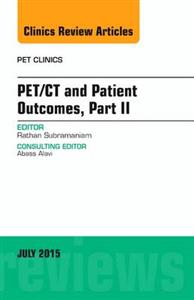 Clinics Review Articles

PET CLINICS

PET/CT and Patient Outcomes, Part II

EDITOR
Rathan Subramaniam

CONSULTING EDITOR
Abass Alavi

JULY 2015

reviews